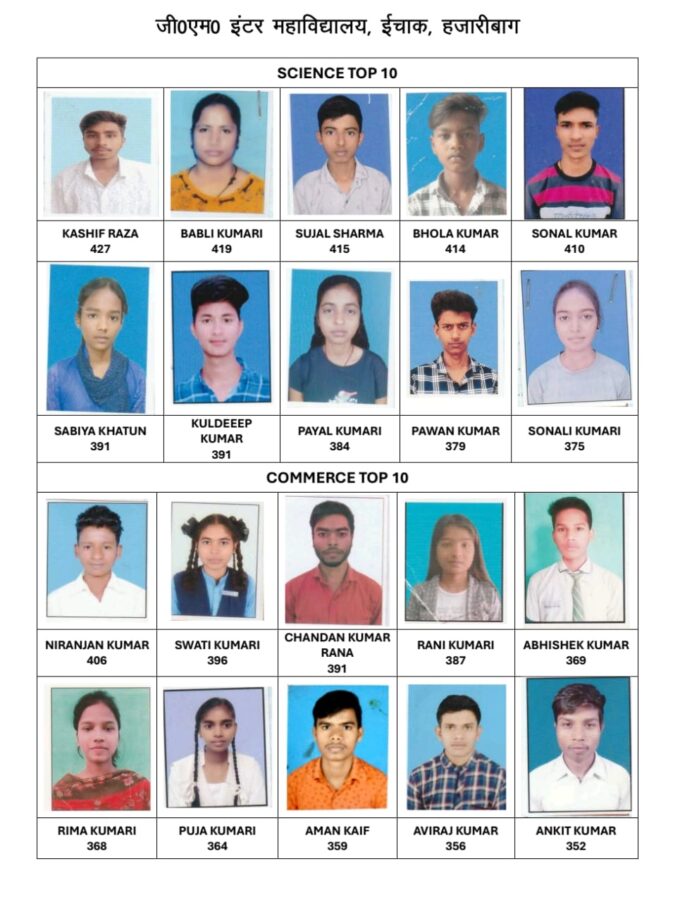 जी0एम0 इंटर महाविद्यालय, ईचाक, हजारीबाग

SCIENCE TOP 10

| KASHIF RAZA 427 | BABLI KUMARI 419 | SUJAL SHARMA 415 | BHOLA KUMAR 414 | SONAL KUMAR 410 |
|---|---|---|---|---|
| SABIYA KHATUN 391 | KULDEEEP KUMAR 391 | PAYAL KUMARI 384 | PAWAN KUMAR 379 | SONALI KUMARI 375 |

COMMERCE TOP 10

| NIRANJAN KUMAR 406 | SWATI KUMARI 396 | CHANDAN KUMAR RANA 391 | RANI KUMARI 387 | ABHISHEK KUMAR 369 |
|---|---|---|---|---|
| RIMA KUMARI 368 | PUJA KUMARI 364 | AMAN KAIF 359 | AVIRAJ KUMAR 356 | ANKIT KUMAR 352 |